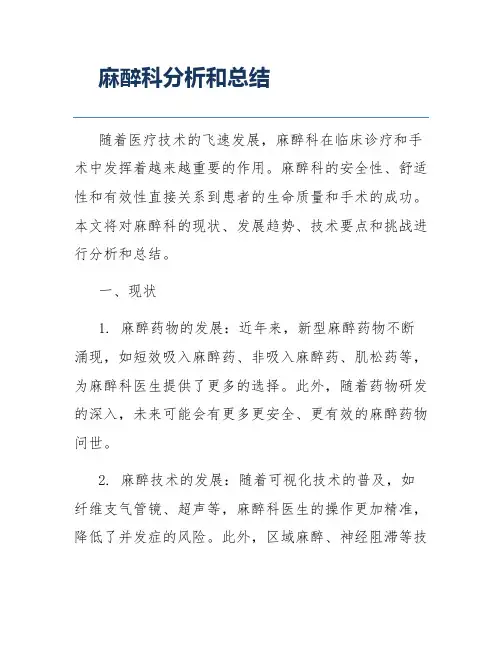 麻醉科分析和总结

随着医疗技术的飞速发展，麻醉科在临床诊疗和手术中发挥着越来越重要的作用。麻醉科的安全性、舒适性和有效性直接关系到患者的生命质量和手术的成功。本文将对麻醉科的现状、发展趋势、技术要点和挑战进行分析和总结。

一、现状

1. 麻醉药物的发展：近年来，新型麻醉药物不断涌现，如短效吸入麻醉药、非吸入麻醉药、肌松药等，为麻醉科医生提供了更多的选择。此外，随着药物研发的深入，未来可能会有更多更安全、更有效的麻醉药物问世。

2. 麻醉技术的发展：随着可视化技术的普及，如纤维支气管镜、超声等，麻醉科医生的操作更加精准，降低了并发症的风险。此外，区域麻醉、神经阻滞等技